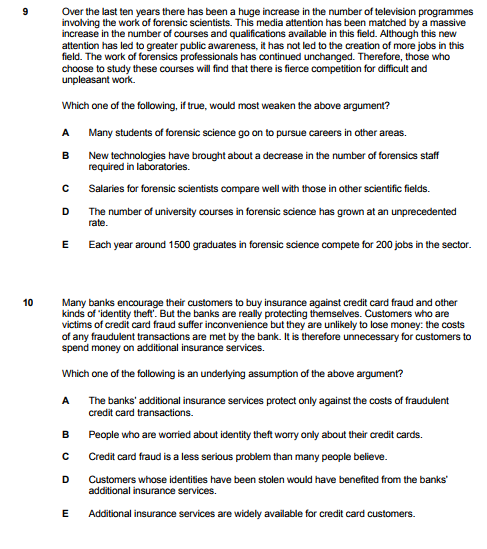 9 Over the last ten years there has been a huge increase in the number of television programmes involving the work of forensic scientists. This media attention has been matched by a massive increase in the number of courses and qualifications available in this field. Although this new attention has led to greater public awareness, it has not led to the creation of more jobs in this field. The work of forensics professionals has continued unchanged. Therefore, those who choose to study these courses will find that there is fierce competition for difficult and unpleasant work.

Which one of the following, if true, would most weaken the above argument?

A Many students of forensic science go on to pursue careers in other areas.

B New technologies have brought about a decrease in the number of forensics staff required in laboratories.

C Salaries for forensic scientists compare well with those in other scientific fields.

D The number of university courses in forensic science has grown at an unprecedented rate.

E Each year around 1500 graduates in forensic science compete for 200 jobs in the sector.

10 Many banks encourage their customers to buy insurance against credit card fraud and other kinds of 'identity theft'. But the banks are really protecting themselves. Customers who are victims of credit card fraud suffer inconvenience but they are unlikely to lose money: the costs of any fraudulent transactions are met by the bank. It is therefore unnecessary for customers to spend money on additional insurance services.

Which one of the following is an underlying assumption of the above argument?

A The banks' additional insurance services protect only against the costs of fraudulent credit card transactions.

B People who are worried about identity theft worry only about their credit cards.

C Credit card fraud is a less serious problem than many people believe.

D Customers whose identities have been stolen would have benefited from the banks' additional insurance services.

E Additional insurance services are widely available for credit card customers.